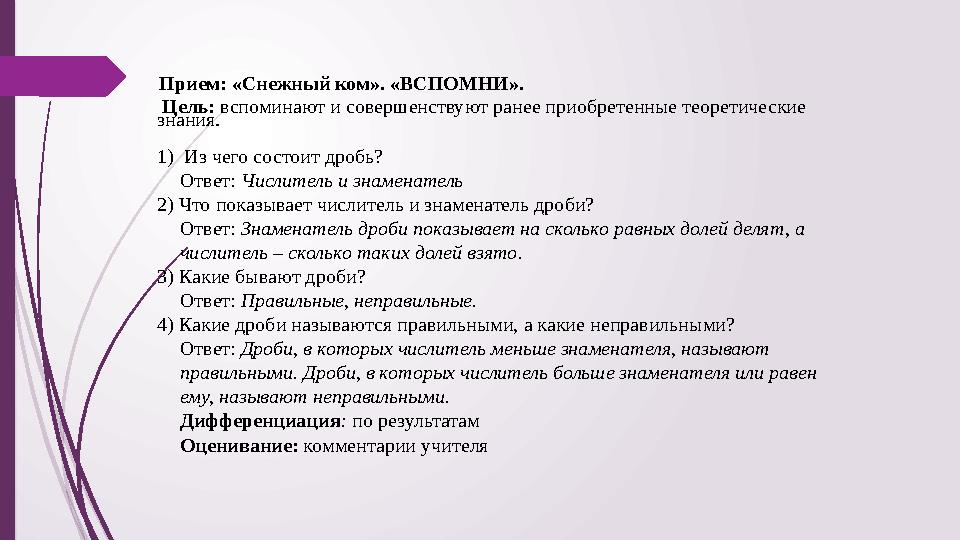 Прием: «Снежный ком». «ВСПОМНИ».

Цель: вспоминают и совершенствуют ранее приобретенные теоретические знания.

1) Из чего состоит дробь?
Ответ: Числитель и знаменатель
2) Что показывает числитель и знаменатель дроби?
Ответ: Знаменатель дроби показывает на сколько равных долей делят, а числитель – сколько таких долей взято.
3) Какие бывают дроби?
Ответ: Правильные, неправильные.
4) Какие дроби называются правильными, а какие неправильными?
Ответ: Дроби, в которых числитель меньше знаменателя, называют правильными. Дроби, в которых числитель больше знаменателя или равен ему, называют неправильными.
Дифференциация: по результатам
Оценивание: комментарии учителя